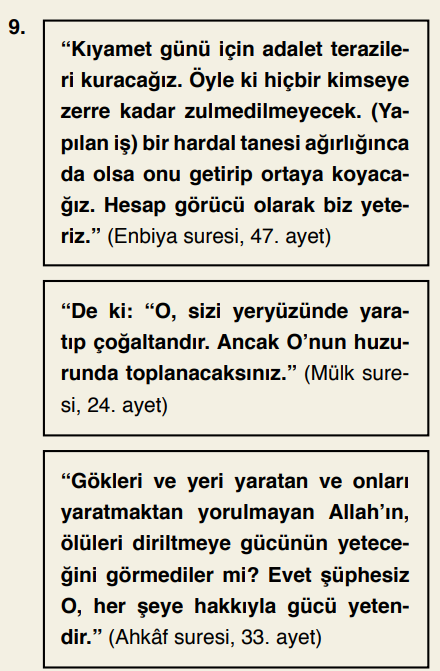 9.

“Kıyamet günü için adalet terazileri kuracağız. Öyle ki hiçbir kimseye zerre kadar zulmedilmeyecek. (Yapılan iş) bir hardal tanesi ağırlığınca da olsa onu getirip ortaya koyacağız. Hesap görücü olarak biz yeteriz.” (Enbiya suresi, 47. ayet)

“De ki: “O, sizi yeryüzünde yaratıp çoğaltandır. Ancak O’nun huzurunda toplanacaksınız.” (Mülk suresi, 24. ayet)

“Gökleri ve yeri yaratan ve onları yaratmaktan yorulmayan Allah’ın, ölüleri diriltmeye gücünün yeteceğini görmediler mi? Evet şüphesiz O, her şeye hakkıyla gücü yetendir.” (Ahkâf suresi, 33. ayet)